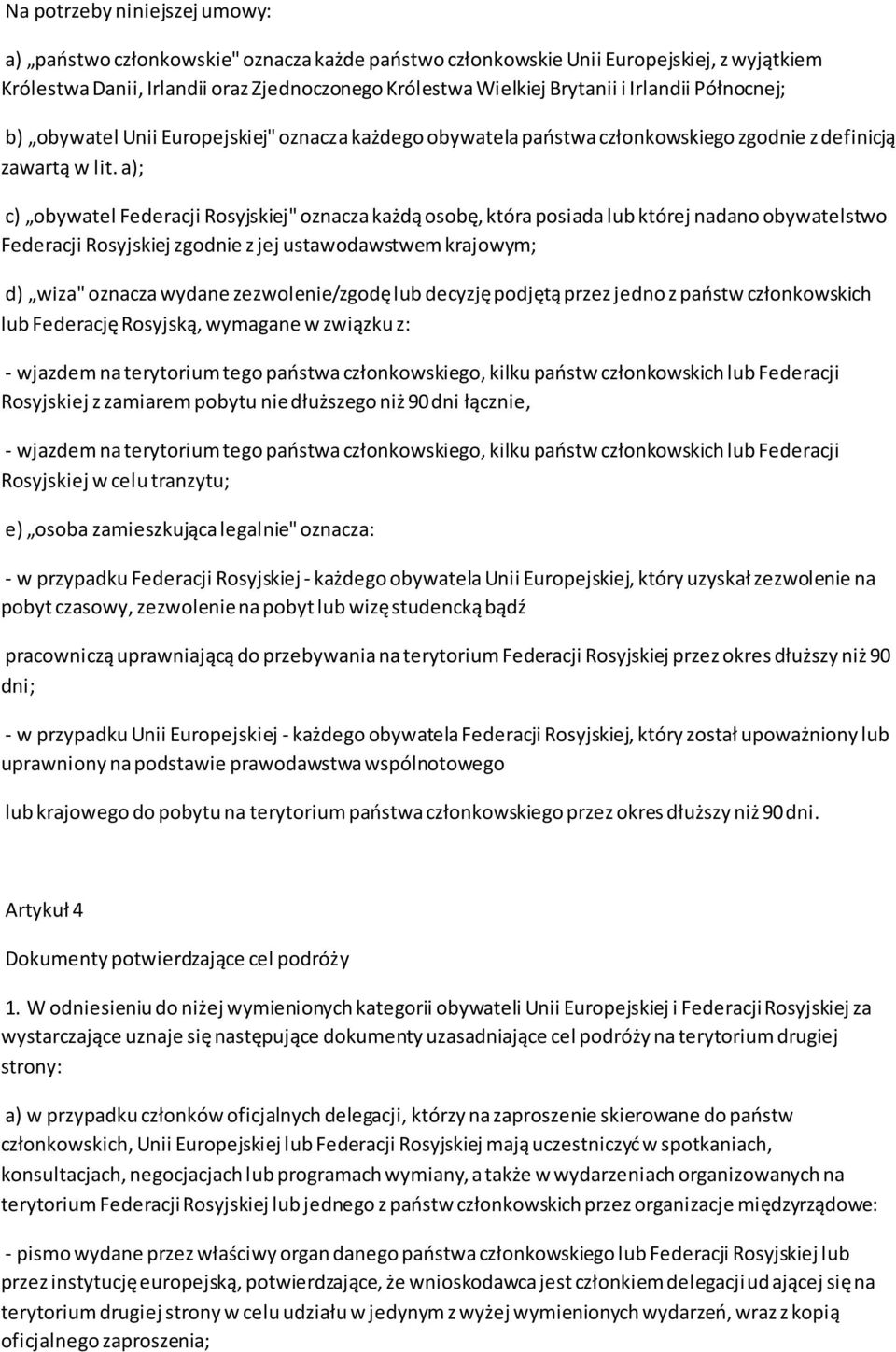 Na potrzeby niniejszej umowy:

a) „państwo członkowskie" oznacza każde państwo członkowskie Unii Europejskiej, z wyjątkiem Królestwa Danii, Irlandii oraz Zjednoczonego Królestwa Wielkiej Brytanii i Irlandii Północnej;

b) „obywatel Unii Europejskiej" oznacza każdego obywatela państwa członkowskiego zgodnie z definicją zawartą w lit. a);

c) „obywatel Federacji Rosyjskiej" oznacza każdą osobę, która posiada lub której nadano obywatelstwo Federacji Rosyjskiej zgodnie z jej ustawodawstwem krajowym;

d) „wiza" oznacza wydane zezwolenie/zgodę lub decyzję podjętą przez jedno z państw członkowskich lub Federację Rosyjską, wymagane w związku z:

- wjazdem na terytorium tego państwa członkowskiego, kilku państw członkowskich lub Federacji Rosyjskiej z zamiarem pobytu nie dłuższego niż 90 dni łącznie,

- wjazdem na terytorium tego państwa członkowskiego, kilku państw członkowskich lub Federacji Rosyjskiej w celu tranzytu;

e) „osoba zamieszkująca legalnie" oznacza:

- w przypadku Federacji Rosyjskiej - każdego obywatela Unii Europejskiej, który uzyskał zezwolenie na pobyt czasowy, zezwolenie na pobyt lub wizę studencką bądź

pracowniczą uprawniającą do przebywania na terytorium Federacji Rosyjskiej przez okres dłuższy niż 90 dni;

- w przypadku Unii Europejskiej - każdego obywatela Federacji Rosyjskiej, który został upoważniony lub uprawniony na podstawie prawodawstwa wspólnotowego

lub krajowego do pobytu na terytorium państwa członkowskiego przez okres dłuższy niż 90 dni.

Artykuł 4

Dokumenty potwierdzające cel podróży

1. W odniesieniu do niżej wymienionych kategorii obywateli Unii Europejskiej i Federacji Rosyjskiej za wystarczające uznaje się następujące dokumenty uzasadniające cel podróży na terytorium drugiej strony:

a) w przypadku członków oficjalnych delegacji, którzy na zaproszenie skierowane do państw członkowskich, Unii Europejskiej lub Federacji Rosyjskiej mają uczestniczyć w spotkaniach, konsultacjach, negocjacjach lub programach wymiany, a także w wydarzeniach organizowanych na terytorium Federacji Rosyjskiej lub jednego z państw członkowskich przez organizacje międzyrządowe:

- pismo wydane przez właściwy organ danego państwa członkowskiego lub Federacji Rosyjskiej lub przez instytucję europejską, potwierdzające, że wnioskodawca jest członkiem delegacji udającej się na terytorium drugiej strony w celu udziału w jedynym z wyżej wymienionych wydarzeń, wraz z kopią oficjalnego zaproszenia;